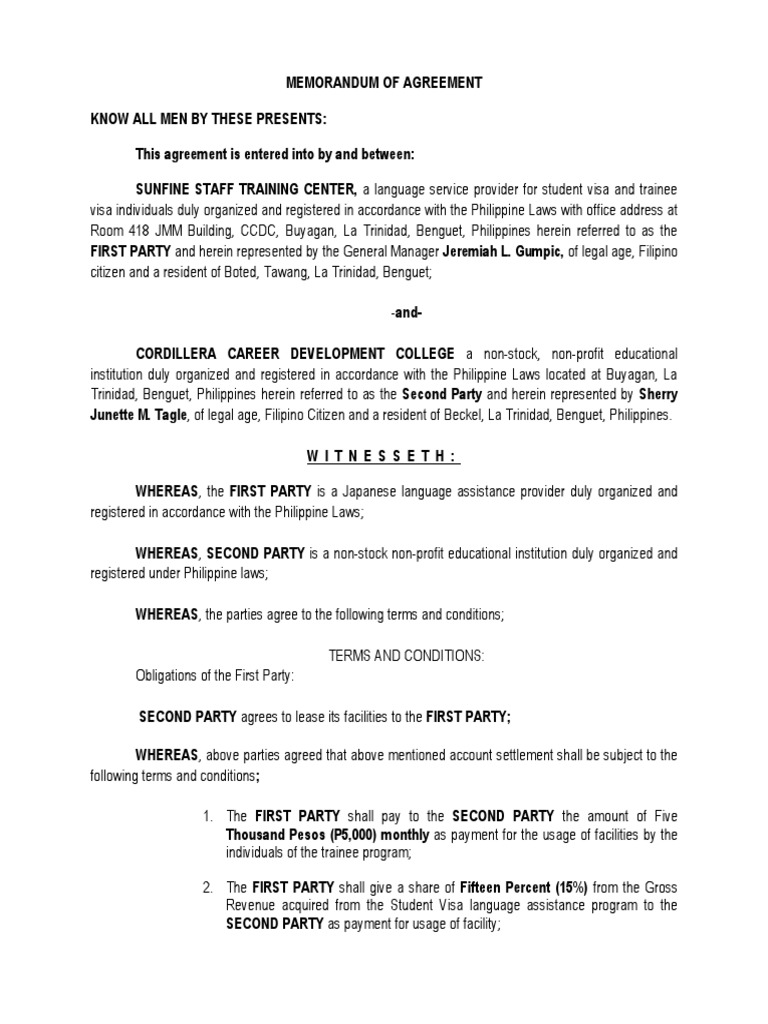 MEMORANDUM OF AGREEMENT

KNOW ALL MEN BY THESE PRESENTS:

This agreement is entered into by and between:

SUNFINE STAFF TRAINING CENTER, a language service provider for student visa and trainee visa individuals duly organized and registered in accordance with the Philippine Laws with office address at Room 418 JMM Building, CCDC, Buyagan, La Trinidad, Benguet, Philippines herein referred to as the FIRST PARTY and herein represented by the General Manager Jeremiah L. Gumpic, of legal age, Filipino citizen and a resident of Boted, Tawang, La Trinidad, Benguet;

-and-

CORDILLERA CAREER DEVELOPMENT COLLEGE a non-stock, non-profit educational institution duly organized and registered in accordance with the Philippine Laws located at Buyagan, La Trinidad, Benguet, Philippines herein referred to as the Second Party and herein represented by Sherry Junette M. Tagle, of legal age, Filipino Citizen and a resident of Beckel, La Trinidad, Benguet, Philippines.

W I T N E S S E T H :

WHEREAS, the FIRST PARTY is a Japanese language assistance provider duly organized and registered in accordance with the Philippine Laws;

WHEREAS, SECOND PARTY is a non-stock non-profit educational institution duly organized and registered under Philippine laws;

WHEREAS, the parties agree to the following terms and conditions;

TERMS AND CONDITIONS:

Obligations of the First Party:

SECOND PARTY agrees to lease its facilities to the FIRST PARTY;

WHEREAS, above parties agreed that above mentioned account settlement shall be subject to the following terms and conditions;

1. The FIRST PARTY shall pay to the SECOND PARTY the amount of Five Thousand Pesos (P5,000) monthly as payment for the usage of facilities by the individuals of the trainee program;

2. The FIRST PARTY shall give a share of Fifteen Percent (15%) from the Gross Revenue acquired from the Student Visa language assistance program to the SECOND PARTY as payment for usage of facility;